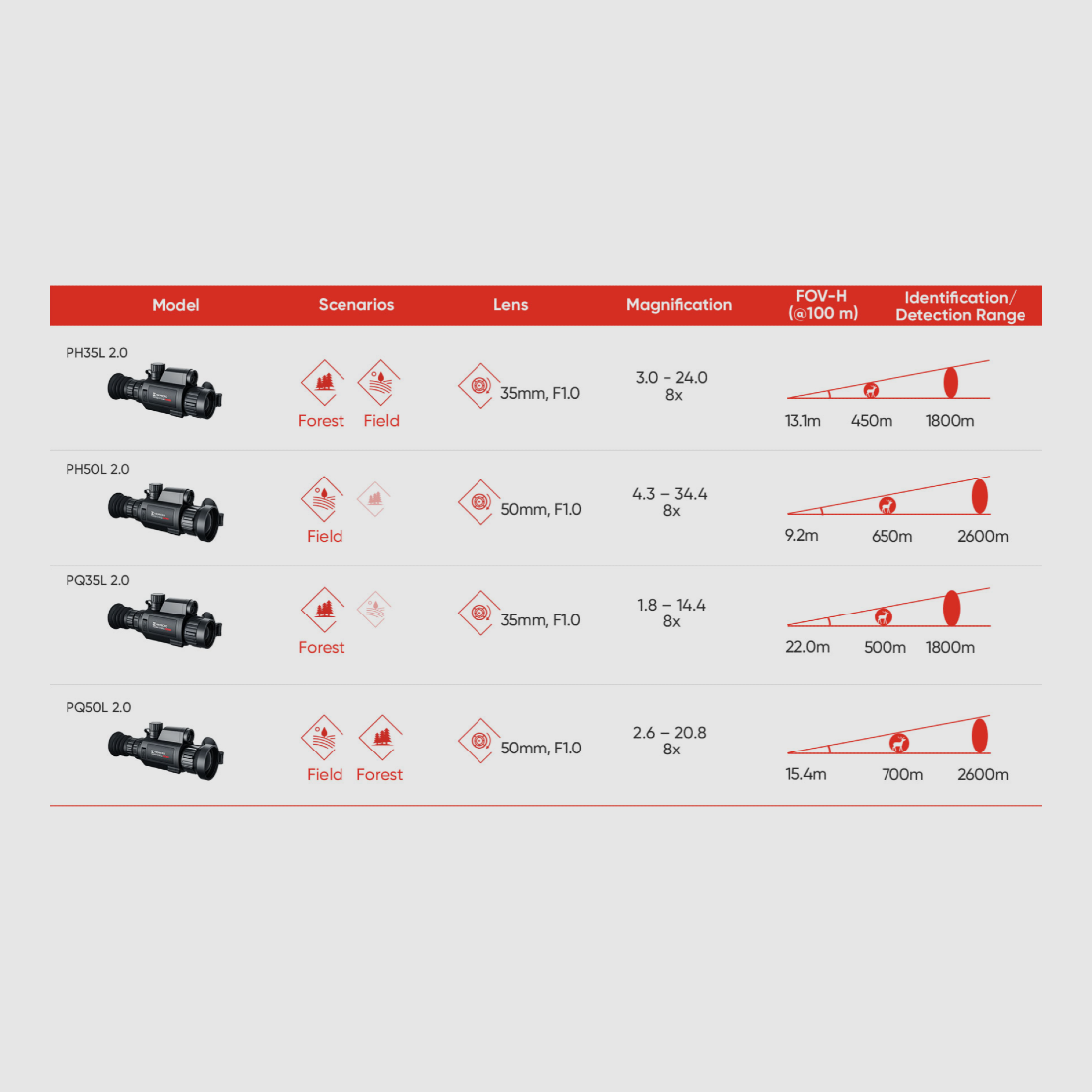 | Model | Scenarios | Lens | Magnification | FOV-H (@100 m) | Identification/ Detection Range |
|---|---|---|---|---|---|
| PH35L 2.0 | Forest Field | 35mm, F1.0 | 3.0 - 24.0 8x | 13.1m | 450m 1800m |
| PH50L 2.0 | Field | 50mm, F1.0 | 4.3 – 34.4 8x | 9.2m | 650m 2600m |
| PQ35L 2.0 | Forest | 35mm, F1.0 | 1.8 – 14.4 8x | 22.0m | 500m 1800m |
| PQ50L 2.0 | Field Forest | 50mm, F1.0 | 2.6 – 20.8 8x | 15.4m | 700m 2600m |